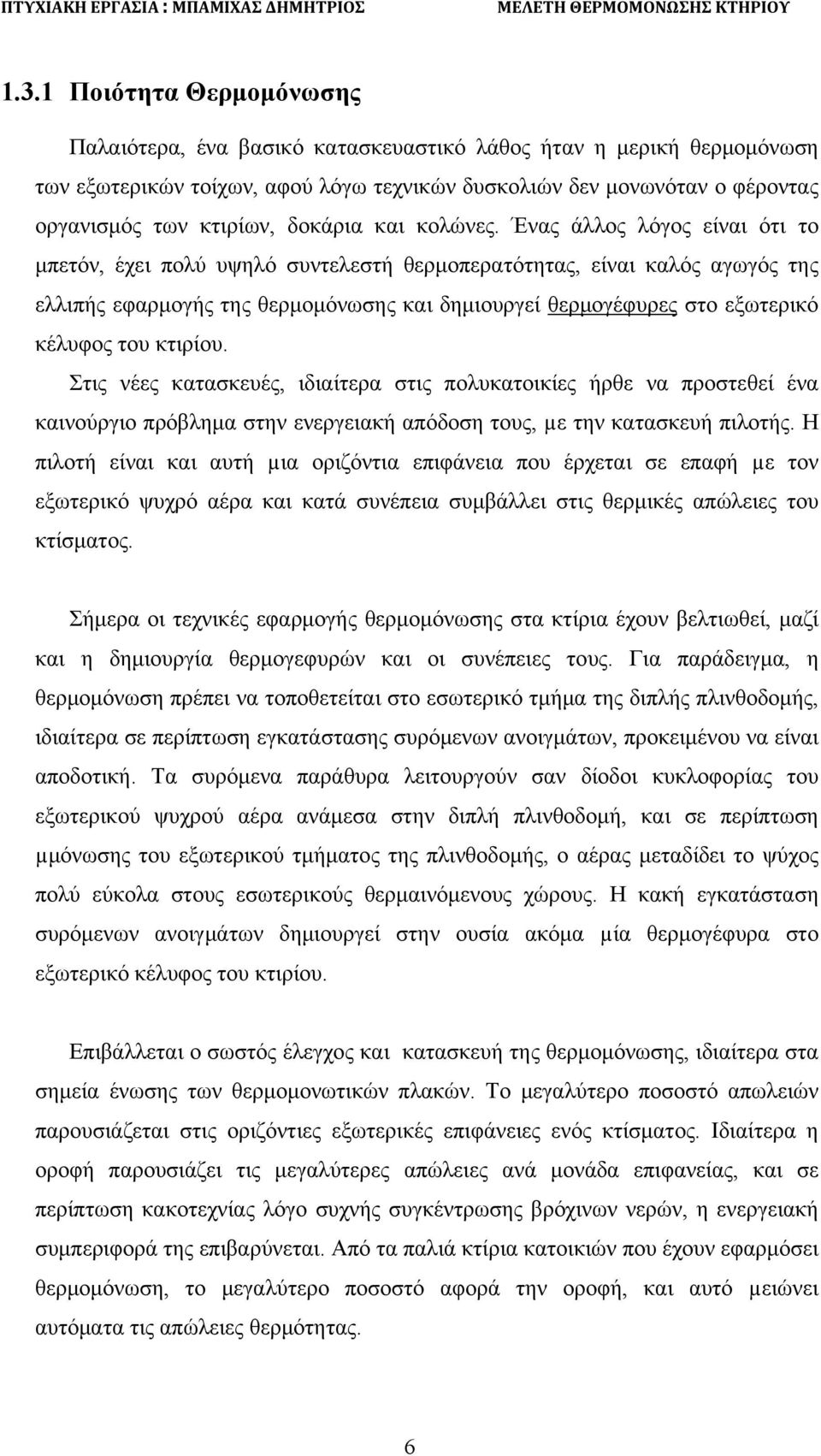 ΠΤΥΧΙΑΚΗ ΕΡΓΑΣΙΑ : ΜΠΑΜΙΧΑΣ ΔΗΜΗΤΡΙΟΣ ΜΕΛΕΤΗ ΘΕΡΜΟΜΟΝΩΣΗΣ ΚΤΗΡΙΟΥ

1.3.1 Ποιότητα Θερμομόνωσης

Παλαιότερα, ένα βασικό κατασκευαστικό λάθος ήταν η μερική θερμομόνωση των εξωτερικών τοίχων, αφού λόγω τεχνικών δυσκολιών δεν μονωνόταν ο φέροντας οργανισμός των κτιρίων, δοκάρια και κολώνες. Ένας άλλος λόγος είναι ότι το μπετόν, έχει πολύ υψηλό συντελεστή θερμοπερατότητας, είναι καλός αγωγός της ελλιπής εφαρμογής της θερμομόνωσης και δημιουργεί θερμογέφυρες στο εξωτερικό κέλυφος του κτιρίου.

Στις νέες κατασκευές, ιδιαίτερα στις πολυκατοικίες ήρθε να προστεθεί ένα καινούργιο πρόβλημα στην ενεργειακή απόδοση τους, με την κατασκευή πιλοτής. Η πιλοτή είναι και αυτή μια οριζόντια επιφάνεια που έρχεται σε επαφή με τον εξωτερικό ψυχρό αέρα και κατά συνέπεια συμβάλλει στις θερμικές απώλειες του κτίσματος.

Σήμερα οι τεχνικές εφαρμογής θερμομόνωσης στα κτίρια έχουν βελτιωθεί, μαζί και η δημιουργία θερμογεφυρών και οι συνέπειες τους. Για παράδειγμα, η θερμομόνωση πρέπει να τοποθετείται στο εσωτερικό τμήμα της διπλής πλινθοδομής, ιδιαίτερα σε περίπτωση εγκατάστασης συρόμενων ανοιγμάτων, προκειμένου να είναι αποδοτική. Τα συρόμενα παράθυρα λειτουργούν σαν δίοδοι κυκλοφορίας του εξωτερικού ψυχρού αέρα ανάμεσα στην διπλή πλινθοδομή, και σε περίπτωση μμόνωσης του εξωτερικού τμήματος της πλινθοδομής, ο αέρας μεταδίδει το ψύχος πολύ εύκολα στους εσωτερικούς θερμαινόμενους χώρους. Η κακή εγκατάσταση συρόμενων ανοιγμάτων δημιουργεί στην ουσία ακόμα μία θερμογέφυρα στο εξωτερικό κέλυφος του κτιρίου.

Επιβάλλεται ο σωστός έλεγχος και κατασκευή της θερμομόνωσης, ιδιαίτερα στα σημεία ένωσης των θερμομονωτικών πλακών. Το μεγαλύτερο ποσοστό απωλειών παρουσιάζεται στις οριζόντιες εξωτερικές επιφάνειες ενός κτίσματος. Ιδιαίτερα η οροφή παρουσιάζει τις μεγαλύτερες απώλειες ανά μονάδα επιφανείας, και σε περίπτωση κακοτεχνίας λόγο συχνής συγκέντρωσης βρόχινων νερών, η ενεργειακή συμπεριφορά της επιβαρύνεται. Από τα παλιά κτίρια κατοικιών που έχουν εφαρμόσει θερμομόνωση, το μεγαλύτερο ποσοστό αφορά την οροφή, και αυτό μειώνει αυτόματα τις απώλειες θερμότητας.

6